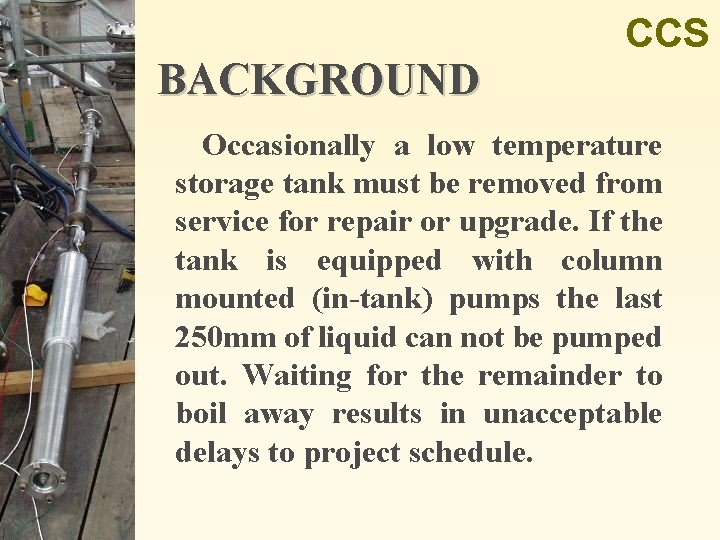 CCS

BACKGROUND

Occasionally a low temperature storage tank must be removed from service for repair or upgrade. If the tank is equipped with column mounted (in-tank) pumps the last 250mm of liquid can not be pumped out. Waiting for the remainder to boil away results in unacceptable delays to project schedule.